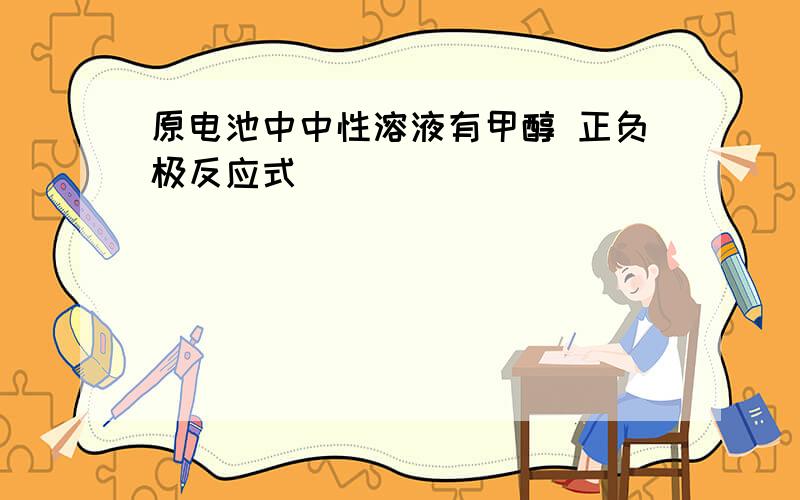 原电池中中性溶液有甲醇 正负极反应式